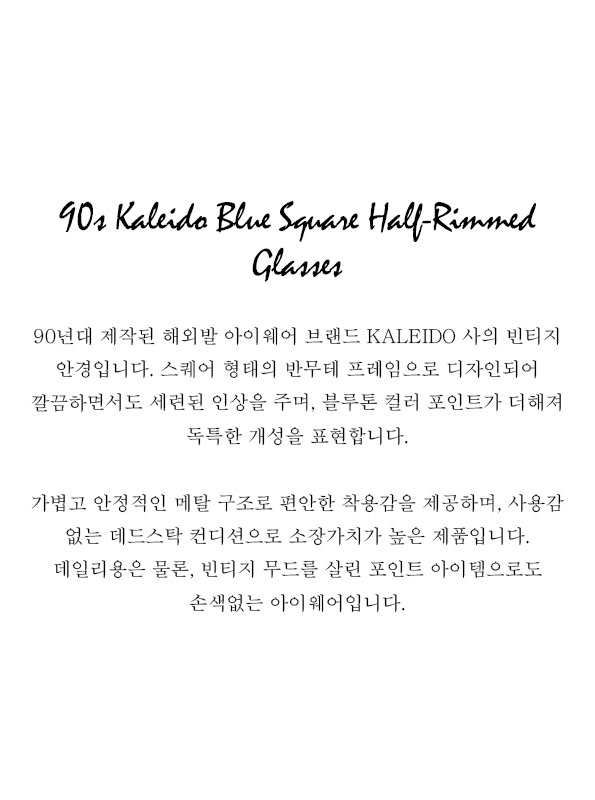 90s Kaleido Blue Square Half-Rimmed Glasses

90년대 제작된 해외발 아이웨어 브랜드 KALEIDO 사의 빈티지 안경입니다. 스퀘어 형태의 반무테 프레임으로 디자인되어 깔끔하면서도 세련된 인상을 주며, 블루톤 컬러 포인트가 더해져 독특한 개성을 표현합니다.

가볍고 안정적인 메탈 구조로 편안한 착용감을 제공하며, 사용감 없는 데드스탁 컨디션으로 소장가치가 높은 제품입니다. 데일리용은 물론, 빈티지 무드를 살린 포인트 아이템으로도 손색없는 아이웨어입니다.